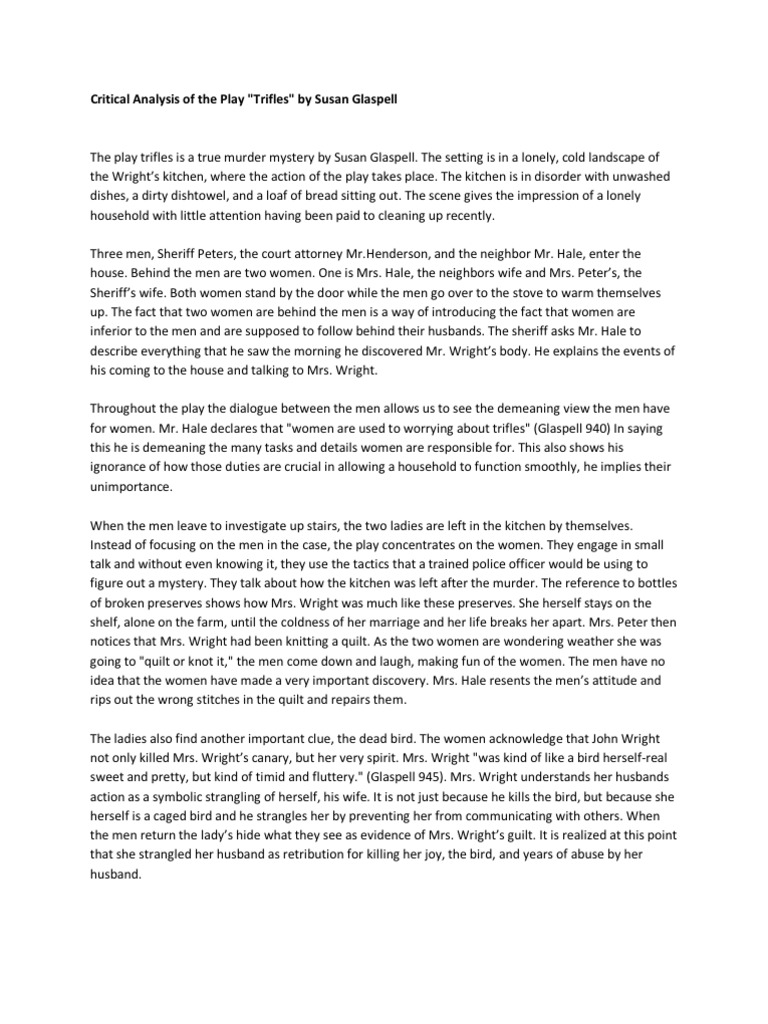 Critical Analysis of the Play "Trifles" by Susan Glaspell

The play trifles is a true murder mystery by Susan Glaspell. The setting is in a lonely, cold landscape of the Wright's kitchen, where the action of the play takes place. The kitchen is in disorder with unwashed dishes, a dirty dishtowel, and a loaf of bread sitting out. The scene gives the impression of a lonely household with little attention having been paid to cleaning up recently.

Three men, Sheriff Peters, the court attorney Mr.Henderson, and the neighbor Mr. Hale, enter the house. Behind the men are two women. One is Mrs. Hale, the neighbors wife and Mrs. Peter's, the Sheriff's wife. Both women stand by the door while the men go over to the stove to warm themselves up. The fact that two women are behind the men is a way of introducing the fact that women are inferior to the men and are supposed to follow behind their husbands. The sheriff asks Mr. Hale to describe everything that he saw the morning he discovered Mr. Wright's body. He explains the events of his coming to the house and talking to Mrs. Wright.

Throughout the play the dialogue between the men allows us to see the demeaning view the men have for women. Mr. Hale declares that "women are used to worrying about trifles" (Glaspell 940) In saying this he is demeaning the many tasks and details women are responsible for. This also shows his ignorance of how those duties are crucial in allowing a household to function smoothly, he implies their unimportance.

When the men leave to investigate up stairs, the two ladies are left in the kitchen by themselves. Instead of focusing on the men in the case, the play concentrates on the women. They engage in small talk and without even knowing it, they use the tactics that a trained police officer would be using to figure out a mystery. They talk about how the kitchen was left after the murder. The reference to bottles of broken preserves shows how Mrs. Wright was much like these preserves. She herself stays on the shelf, alone on the farm, until the coldness of her marriage and her life breaks her apart. Mrs. Peter then notices that Mrs. Wright had been knitting a quilt. As the two women are wondering weather she was going to "quilt or knot it," the men come down and laugh, making fun of the women. The men have no idea that the women have made a very important discovery. Mrs. Hale resents the men's attitude and rips out the wrong stitches in the quilt and repairs them.

The ladies also find another important clue, the dead bird. The women acknowledge that John Wright not only killed Mrs. Wright's canary, but her very spirit. Mrs. Wright "was kind of like a bird herself-real sweet and pretty, but kind of timid and fluttery." (Glaspell 945). Mrs. Wright understands her husbands action as a symbolic strangling of herself, his wife. It is not just because he kills the bird, but because she herself is a caged bird and he strangles her by preventing her from communicating with others. When the men return the lady's hide what they see as evidence of Mrs. Wright's guilt. It is realized at this point that she strangled her husband as retribution for killing her joy, the bird, and years of abuse by her husband.